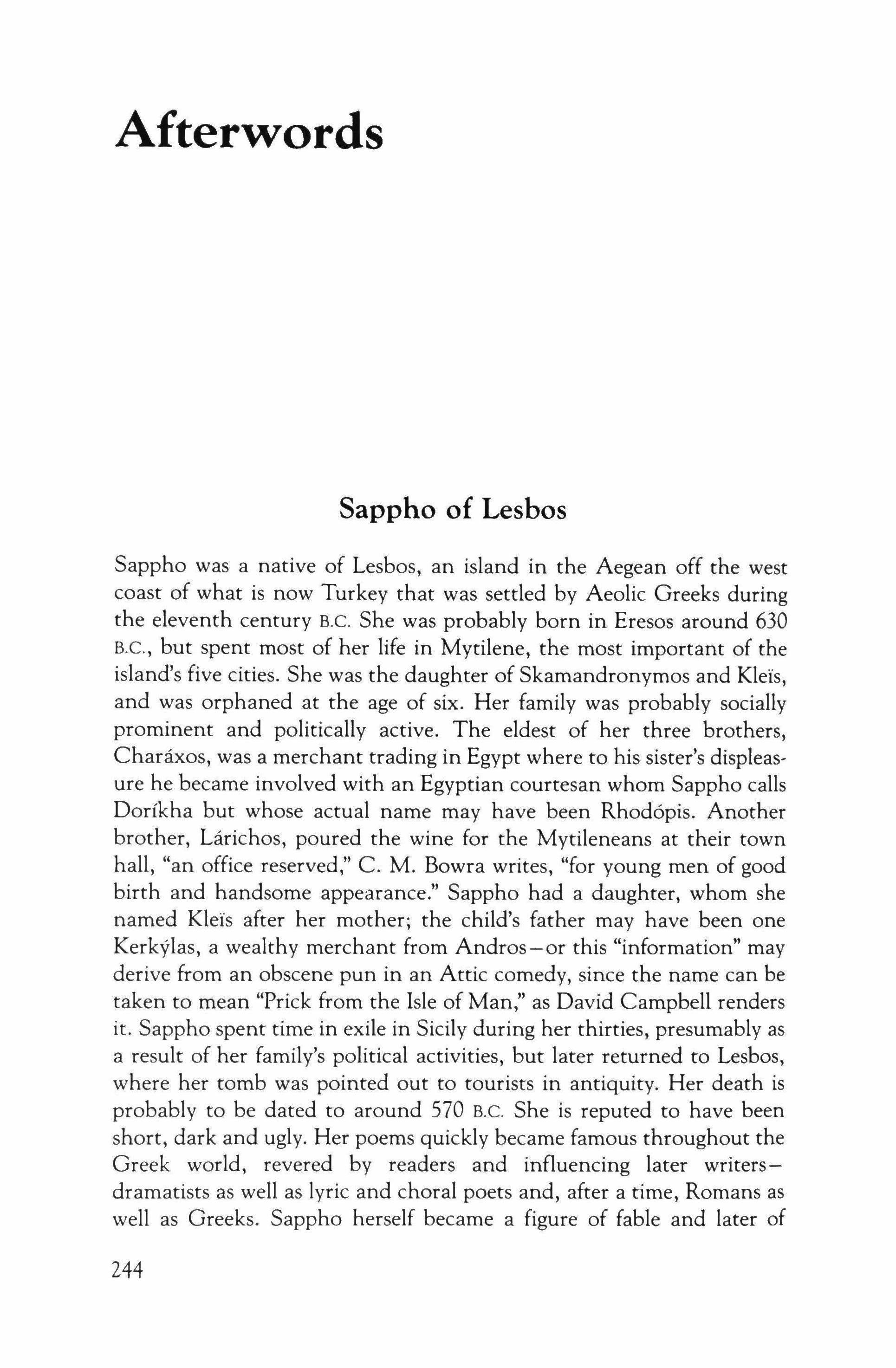 Afterwords

Sappho of Lesbos

Sappho was a native of Lesbos, an island in the Aegean off the west coast of what is now Turkey that was settled by Aeolic Greeks during the eleventh century B.C. She was probably born in Eresos around 630 B.C., but spent most of her life in Mytilene, the most important of the island's five cities. She was the daughter of Skamandronymos and Kleïs, and was orphaned at the age of six. Her family was probably socially prominent and politically active. The eldest of her three brothers, Charáxos, was a merchant trading in Egypt where to his sister's displeasure he became involved with an Egyptian courtesan whom Sappho calls Doríkha but whose actual name may have been Rhodópis. Another brother, Lárichos, poured the wine for the Mytileneans at their town hall, "an office reserved," C. M. Bowra writes, "for young men of good birth and handsome appearance." Sappho had a daughter, whom she named Kleïs after her mother; the child's father may have been one Kerkýlas, a wealthy merchant from Andros—or this "information" may derive from an obscene pun in an Attic comedy, since the name can be taken to mean "Prick from the Isle of Man," as David Campbell renders it. Sappho spent time in exile in Sicily during her thirties, presumably as a result of her family's political activities, but later returned to Lesbos, where her tomb was pointed out to tourists in antiquity. Her death is probably to be dated to around 570 B.C. She is reputed to have been short, dark and ugly. Her poems quickly became famous throughout the Greek world, revered by readers and influencing later writers—dramatists as well as lyric and choral poets and, after a time, Romans as well as Greeks. Sappho herself became a figure of fable and later of

244